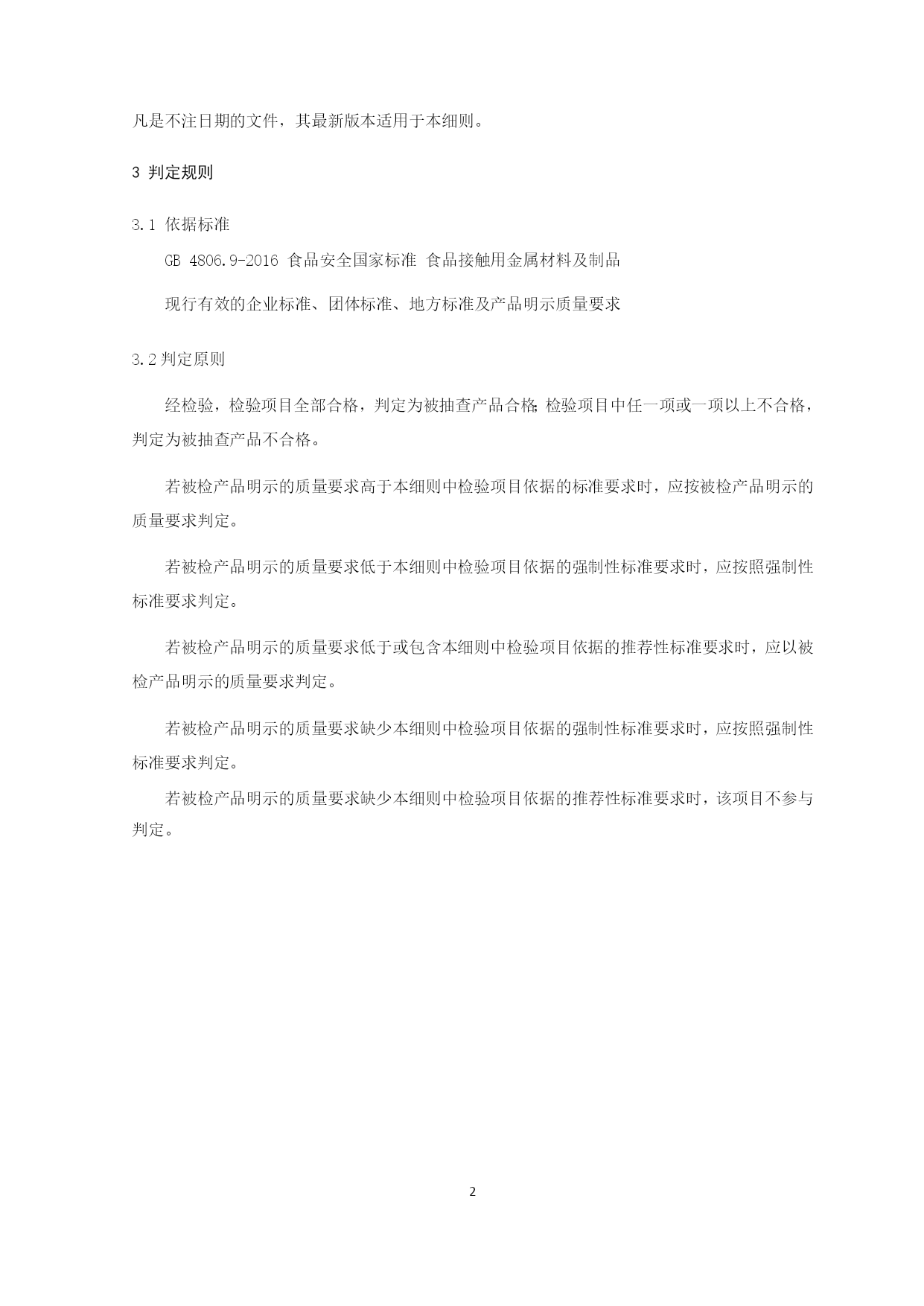 凡是不注日期的文件，其最新版本适用于本细则。

3 判定规则

3.1 依据标准

GB 4806.9-2016 食品安全国家标准 食品接触用金属材料及制品

现行有效的企业标准、团体标准、地方标准及产品明示质量要求

3.2 判定原则

经检验，检验项目全部合格，判定为被抽查产品合格;检验项目中任一项或一项以上不合格，判定为被抽查产品不合格。

若被检产品明示的质量要求高于本细则中检验项目依据的标准要求时，应按被检产品明示的质量要求判定。

若被检产品明示的质量要求低于本细则中检验项目依据的强制性标准要求时，应按照强制性标准要求判定。

若被检产品明示的质量要求低于或包含本细则中检验项目依据的推荐性标准要求时，应以被检产品明示的质量要求判定。

若被检产品明示的质量要求缺少本细则中检验项目依据的强制性标准要求时，应按照强制性标准要求判定。

若被检产品明示的质量要求缺少本细则中检验项目依据的推荐性标准要求时，该项目不参与判定。

2